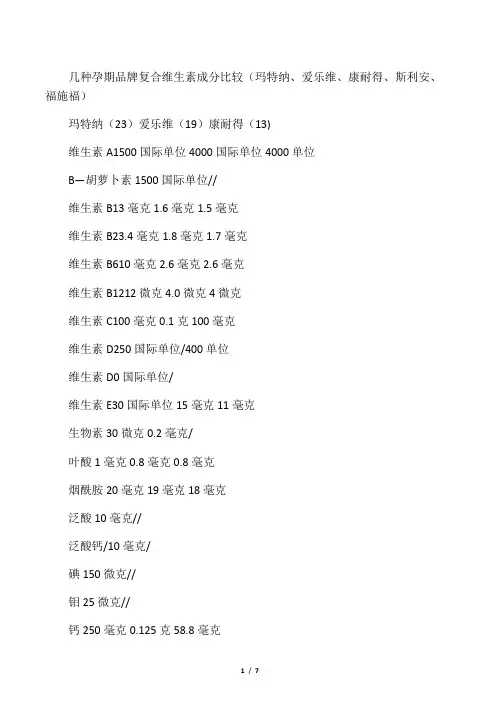 几种孕期品牌复合维生素成分比较（玛特纳、爱乐维、康耐得、斯利安、福施福）

玛特纳（23）爱乐维（19）康耐得（13)

维生素 A1500 国际单位 4000 国际单位 4000 单位

B—胡萝卜素 1500 国际单位//

维生素 B13 毫克 1.6 毫克 1.5 毫克

维生素 B23.4 毫克 1.8 毫克 1.7 毫克

维生素 B610 毫克 2.6 毫克 2.6 毫克

维生素 B1212 微克 4.0 微克 4 微克

维生素 C100 毫克 0.1 克 100 毫克

维生素 D250 国际单位/400 单位

维生素 D0 国际单位/

维生素 E30 国际单位 15 毫克 11 毫克

生物素 30 微克 0.2 毫克/

叶酸 1 毫克 0.8 毫克 0.8 毫克

烟酰胺 20 毫克 19 毫克 18 毫克

泛酸 10 毫克//

泛酸钙/10 毫克/

碘 150 微克//

钼 25 微克//

钙 250 毫克 0.125 克 58.8 毫克

1 / 7